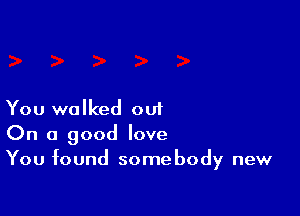 > > > > >

You walked out
On a good love
You found somebody new